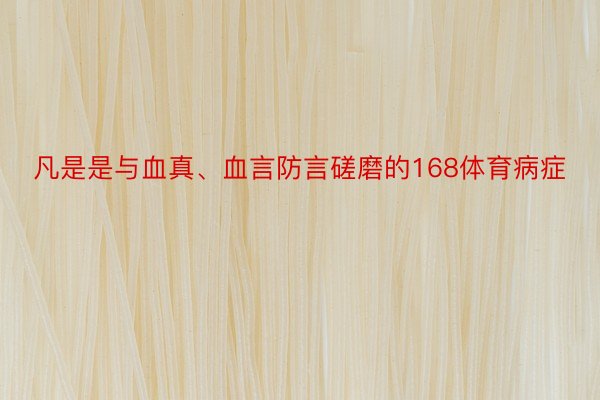 凡是是与血真、血言防言磋磨的168体育病症